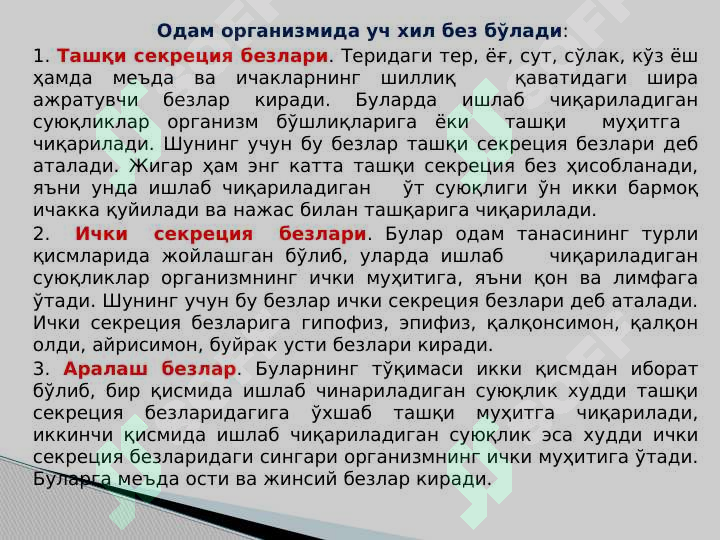 Одам организмида уч хил без бўлади:

1. Ташқи секреция безлари. Теридаги тер, ёғ, сут, сўлак, кўз ёш ҳамда меъда ва ичакларнинг шиллиқ қаватидаги шира ажратувчи безлар киради. Буларда ишлаб чиқариладиган суюқликлар организм бўшлиқларига ёки ташқи муҳитга чиқарилади. Шунинг учун бу безлар ташқи секреция безлари деб аталади. Жигар ҳам энг катта ташқи секреция без ҳисобланади, яъни унда ишлаб чиқариладиган ўт суюқлиги ўн икки бармоқ ичакка қуйилади ва нажас билан ташқарига чиқарилади.

2. Ички секреция безлари. Булар одам танасининг турли қисмларида жойлашган бўлиб, уларда ишлаб чиқариладиган суюқликлар организмнинг ички муҳитига, яъни қон ва лимфага ўтади. Шунинг учун бу безлар ички секреция безлари деб аталади. Ички секреция безларига гипофиз, эпифиз, қалқонсимон, қалқон олди, айрисимон, буйрак усти безлари киради.

3. Аралаш безлар. Буларнинг тўқимаси икки қисмдан иборат бўлиб, бир қисмида ишлаб чинариладиган суюқлик худди ташқи секреция безларидагига ўхшаб ташқи муҳитга чиқарилади, иккинчи қисмида ишлаб чиқариладиган суюқлик эса худди ички секреция безларидаги сингари организмнинг ички муҳитига ўтади. Буларга меъда ости ва жинсий безлар киради.